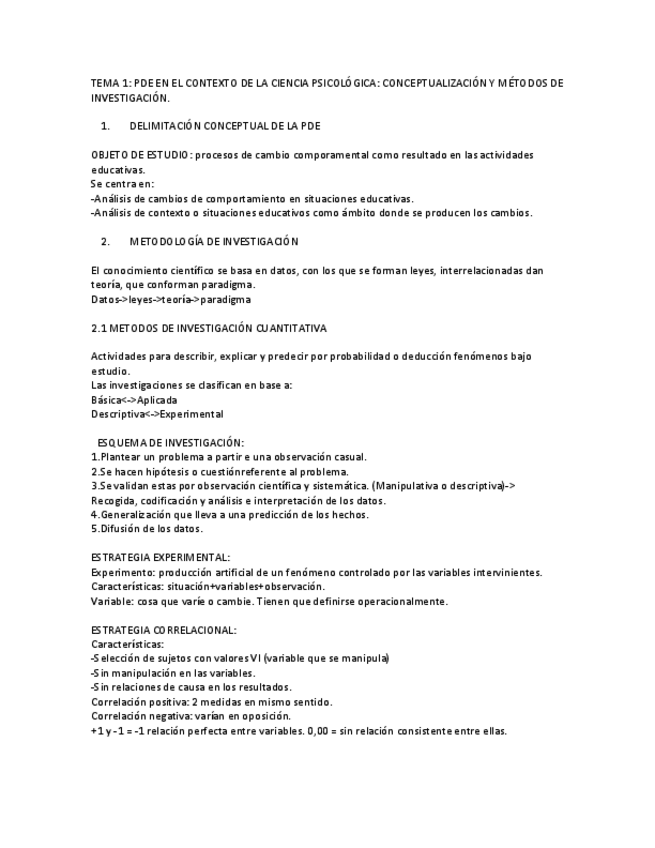 TEMA 1: PDE EN EL CONTEXTO DE LA CIENCIA PSICOLÓGICA: CONCEPTUALIZACIÓN Y MÉTODOS DE INVESTIGACIÓN.

1. DELIMITACIÓN CONCEPTUAL DE LA PDE

OBJETO DE ESTUDIO: procesos de cambio comporamental como resultado en las actividades educativas.
Se centra en:
-Análisis de cambios de comportamiento en situaciones educativas.
-Análisis de contexto o situaciones educativos como ámbito donde se producen los cambios.

2. METODOLOGÍA DE INVESTIGACIÓN

El conocimiento científico se basa en datos, con los que se forman leyes, interrelacionadas dan teoría, que conforman paradigma.
Datos->leyes->teoría->paradigma

2.1 METODOS DE INVESTIGACIÓN CUANTITATIVA

Actividades para describir, explicar y predecir por probabilidad o deducción fenómenos bajo estudio.
Las investigaciones se clasifican en base a:
Básica<->Aplicada
Descriptiva<->Experimental

ESQUEMA DE INVESTIGACIÓN:
1.Plantear un problema a partir e una observación casual.
2.Se hacen hipótesis o cuestiónreferente al problema.
3.Se validan estas por observación científica y sistemática. (Manipulativa o descriptiva)-> Recogida, codificación y análisis e interpretación de los datos.
4.Generalización que lleva a una predicción de los hechos.
5.Difusión de los datos.

ESTRATEGIA EXPERIMENTAL:
Experimento: producción artificial de un fenómeno controlado por las variables intervinientes.
Características: situación+variables+observación.
Variable: cosa que varíe o cambie. Tienen que definirse operacionalmente.

ESTRATEGIA CORRELACIONAL:
Características:
-Selección de sujetos con valores VI (variable que se manipula)
-Sin manipulación en las variables.
-Sin relaciones de causa en los resultados.
Correlación positiva: 2 medidas en mismo sentido.
Correlación negativa: varían en oposición.
+1 y -1 = -1 relación perfecta entre variables. 0,00 = sin relación consistente entre ellas.